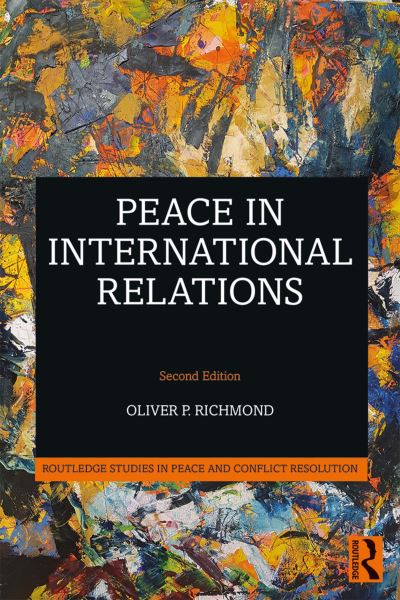 PEACE IN INTERNATIONAL RELATIONS

Second Edition

OLIVER P. RICHMOND

ROUTLEDGE STUDIES IN PEACE AND CONFLICT RESOLUTION

ROUTLEDGE